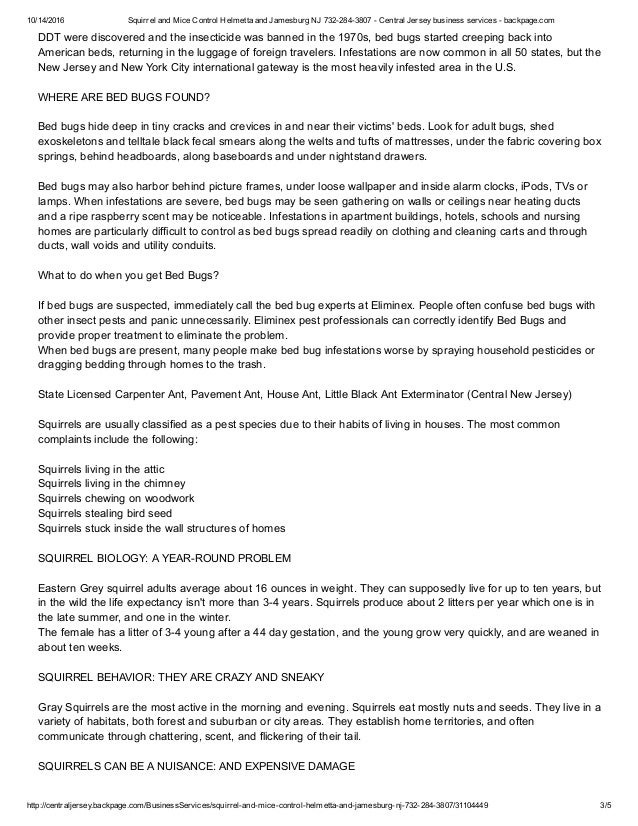 10/14/2016 Squirrel and Mice Control Helmetta and Jamesburg NJ 732-284-3807 - Central Jersey business services - backpage.com

DDT were discovered and the insecticide was banned in the 1970s, bed bugs started creeping back into American beds, returning in the luggage of foreign travelers. Infestations are now common in all 50 states, but the New Jersey and New York City international gateway is the most heavily infested area in the U.S.

WHERE ARE BED BUGS FOUND?

Bed bugs hide deep in tiny cracks and crevices in and near their victims' beds. Look for adult bugs, shed exoskeletons and telltale black fecal smears along the welts and tufts of mattresses, under the fabric covering box springs, behind headboards, along baseboards and under nightstand drawers.

Bed bugs may also harbor behind picture frames, under loose wallpaper and inside alarm clocks, iPods, TVs or lamps. When infestations are severe, bed bugs may be seen gathering on walls or ceilings near heating ducts and a ripe raspberry scent may be noticeable. Infestations in apartment buildings, hotels, schools and nursing homes are particularly difficult to control as bed bugs spread readily on clothing and cleaning carts and through ducts, wall voids and utility conduits.

What to do when you get Bed Bugs?

If bed bugs are suspected, immediately call the bed bug experts at Eliminex. People often confuse bed bugs with other insect pests and panic unnecessarily. Eliminex pest professionals can correctly identify Bed Bugs and provide proper treatment to eliminate the problem.
When bed bugs are present, many people make bed bug infestations worse by spraying household pesticides or dragging bedding through homes to the trash.

State Licensed Carpenter Ant, Pavement Ant, House Ant, Little Black Ant Exterminator (Central New Jersey)

Squirrels are usually classified as a pest species due to their habits of living in houses. The most common complaints include the following:

Squirrels living in the attic
Squirrels living in the chimney
Squirrels chewing on woodwork
Squirrels stealing bird seed
Squirrels stuck inside the wall structures of homes

SQUIRREL BIOLOGY: A YEAR-ROUND PROBLEM

Eastern Grey squirrel adults average about 16 ounces in weight. They can supposedly live for up to ten years, but in the wild the life expectancy isn't more than 3-4 years. Squirrels produce about 2 litters per year which one is in the late summer, and one in the winter.
The female has a litter of 3-4 young after a 44 day gestation, and the young grow very quickly, and are weaned in about ten weeks.

SQUIRREL BEHAVIOR: THEY ARE CRAZY AND SNEAKY

Gray Squirrels are the most active in the morning and evening. Squirrels eat mostly nuts and seeds. They live in a variety of habitats, both forest and suburban or city areas. They establish home territories, and often communicate through chattering, scent, and flickering of their tail.

SQUIRRELS CAN BE A NUISANCE: AND EXPENSIVE DAMAGE

http://centraljersey.backpage.com/BusinessServices/squirrel-and-mice-control-helmetta-and-jamesburg-nj-732-284-3807/31104449 3/5